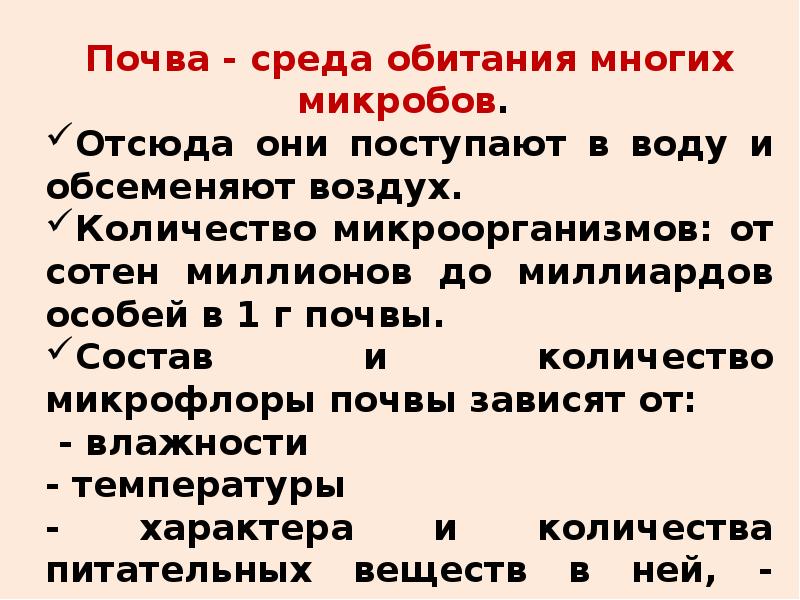 Почва - среда обитания многих микробов.

✓Отсюда они поступают в воду и обсеменяют воздух.

✓Количество микроорганизмов: от сотен миллионов до миллиардов особей в 1 г почвы.

✓Состав и количество микрофлоры почвы зависят от:

- влажности
- температуры
- характера и количества питательных веществ в ней, -